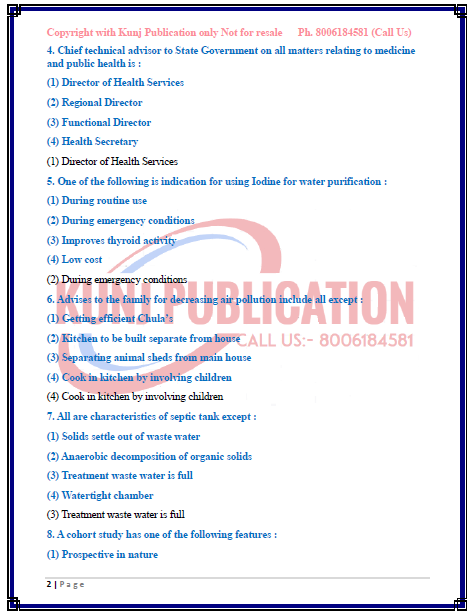 Copyright with Kunj Publication only Not for resale Ph. 8006184581 (Call Us)

4. Chief technical advisor to State Government on all matters relating to medicine and public health is :

(1) Director of Health Services

(2) Regional Director

(3) Functional Director

(4) Health Secretary

(1) Director of Health Services

5. One of the following is indication for using Iodine for water purification :

(1) During routine use

(2) During emergency conditions

(3) Improves thyroid activity

(4) Low cost

(2) During emergency conditions

6. Advises to the family for decreasing air pollution include all except :

(1) Getting efficient Chula's

(2) Kitchen to be built separate from house

(3) Separating animal sheds from main house

(4) Cook in kitchen by involving children

(4) Cook in kitchen by involving children

7. All are characteristics of septic tank except :

(1) Solids settle out of waste water

(2) Anaerobic decomposition of organic solids

(3) Treatment waste water is full

(4) Watertight chamber

(3) Treatment waste water is full

8. A cohort study has one of the following features :

(1) Prospective in nature

KUNJ PUBLICATION
CALL US:- 8006184581

2 | Page